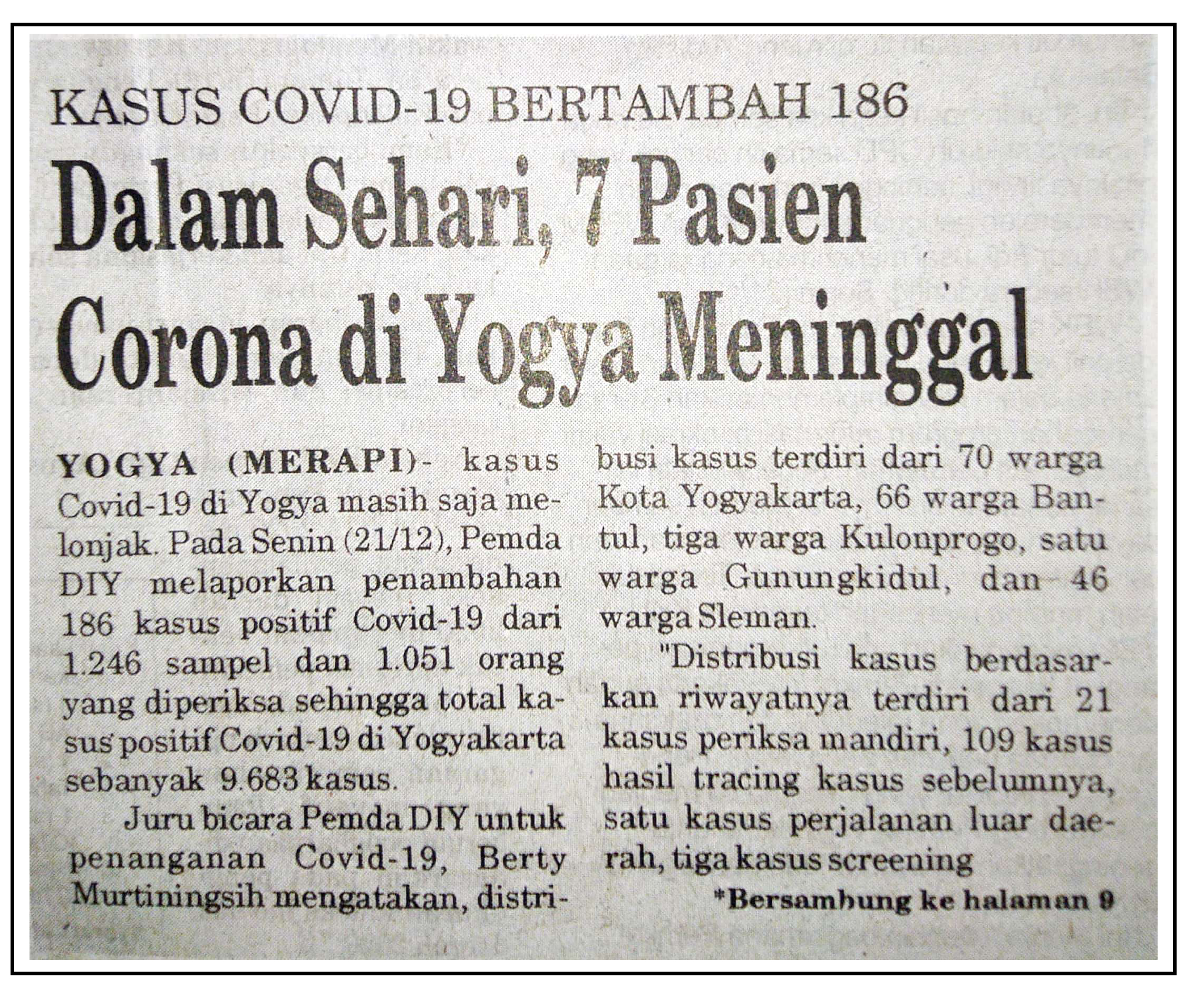 KASUS COVID-19 BERTAMBAH 186

Dalam Sehari, 7 Pasien Corona di Yogya Meninggal

YOGYA (MERAPI)- kasus Covid-19 di Yogya masih saja melonjak. Pada Senin (21/12), Pemda DIY melaporkan penambahan 186 kasus positif Covid-19 dari 1.246 sampel dan 1.051 orang yang diperiksa sehingga total kasus positif Covid-19 di Yogyakarta sebanyak 9.683 kasus.

Juru bicara Pemda DIY untuk penanganan Covid-19, Berty Murtiningsih mengatakan, distribusi kasus terdiri dari 70 warga Kota Yogyakarta, 66 warga Bantul, tiga warga Kulonprogo, satu warga Gunungkidul, dan 46 warga Sleman.

"Distribusi kasus berdasarkan riwayatnya terdiri dari 21 kasus periksa mandiri, 109 kasus hasil tracing kasus sebelumnya, satu kasus perjalanan luar daerah, tiga kasus screening

*Bersambung ke halaman 9